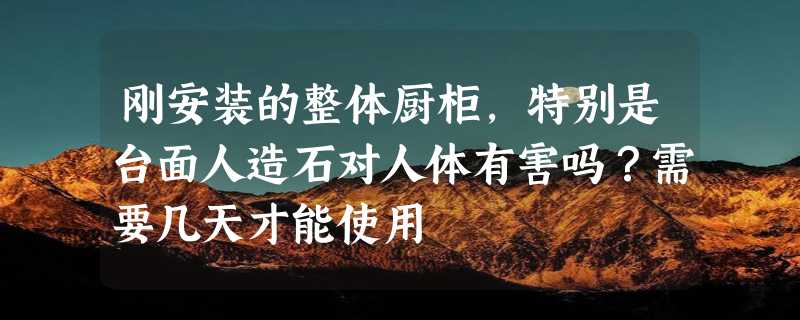 刚安装的整体厨柜，特别是台面人造石对人体有害吗？需要几天才能使用